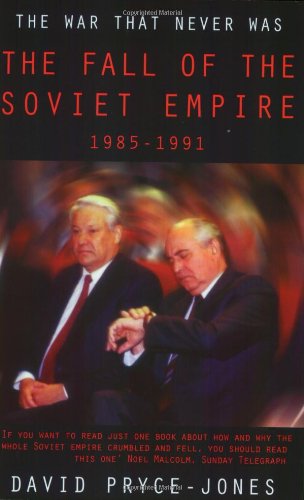 Copyrighted Material

THE WAR THAT NEVER WAS

THE FALL OF THE SOVIET EMPIRE

1985-1991

IF YOU WANT TO READ JUST ONE BOOK ABOUT HOW AND WHY THE WHOLE SOVIET EMPIRE CRUMBLED AND FELL, YOU SHOULD READ THIS ONE' NOEL MALCOLM, SUNDAY TELEGRAPH

DAVID PRYCE-JONES